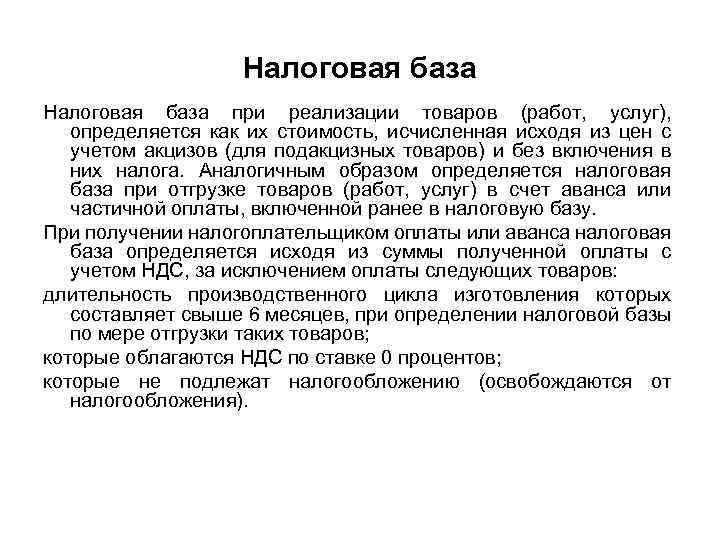 Налоговая база

Налоговая база при реализации товаров (работ, услуг), определяется как их стоимость, исчисленная исходя из цен с учетом акцизов (для подакцизных товаров) и без включения в них налога. Аналогичным образом определяется налоговая база при отгрузке товаров (работ, услуг) в счет аванса или частичной оплаты, включенной ранее в налоговую базу.

При получении налогоплательщиком оплаты или аванса налоговая база определяется исходя из суммы полученной оплаты с учетом НДС, за исключением оплаты следующих товаров:

длительность производственного цикла изготовления которых составляет свыше 6 месяцев, при определении налоговой базы по мере отгрузки таких товаров;

которые облагаются НДС по ставке 0 процентов;

которые не подлежат налогообложению (освобождаются от налогообложения).